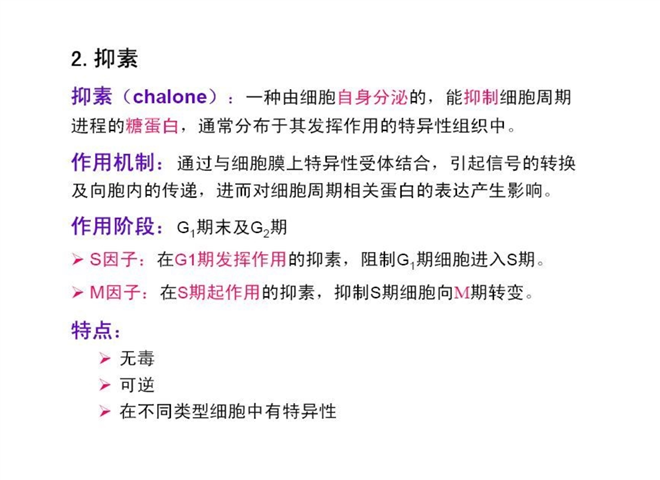 2.抑素

抑素（chalone）：一种由细胞自身分泌的，能抑制细胞周期进程的糖蛋白，通常分布于其发挥作用的特异性组织中。

作用机制：通过与细胞膜上特异性受体结合，引起信号的转换及向胞内的传递，进而对细胞周期相关蛋白的表达产生影响。

作用阶段：$G_1$期末及$G_2$期

➢ S因子：在G1期发挥作用的抑素，阻制$G_1$期细胞进入S期。

➢ M因子：在S期起作用的抑素，抑制S期细胞向M期转变。

特点：

➢ 无毒
➢ 可逆
➢ 在不同类型细胞中有特异性